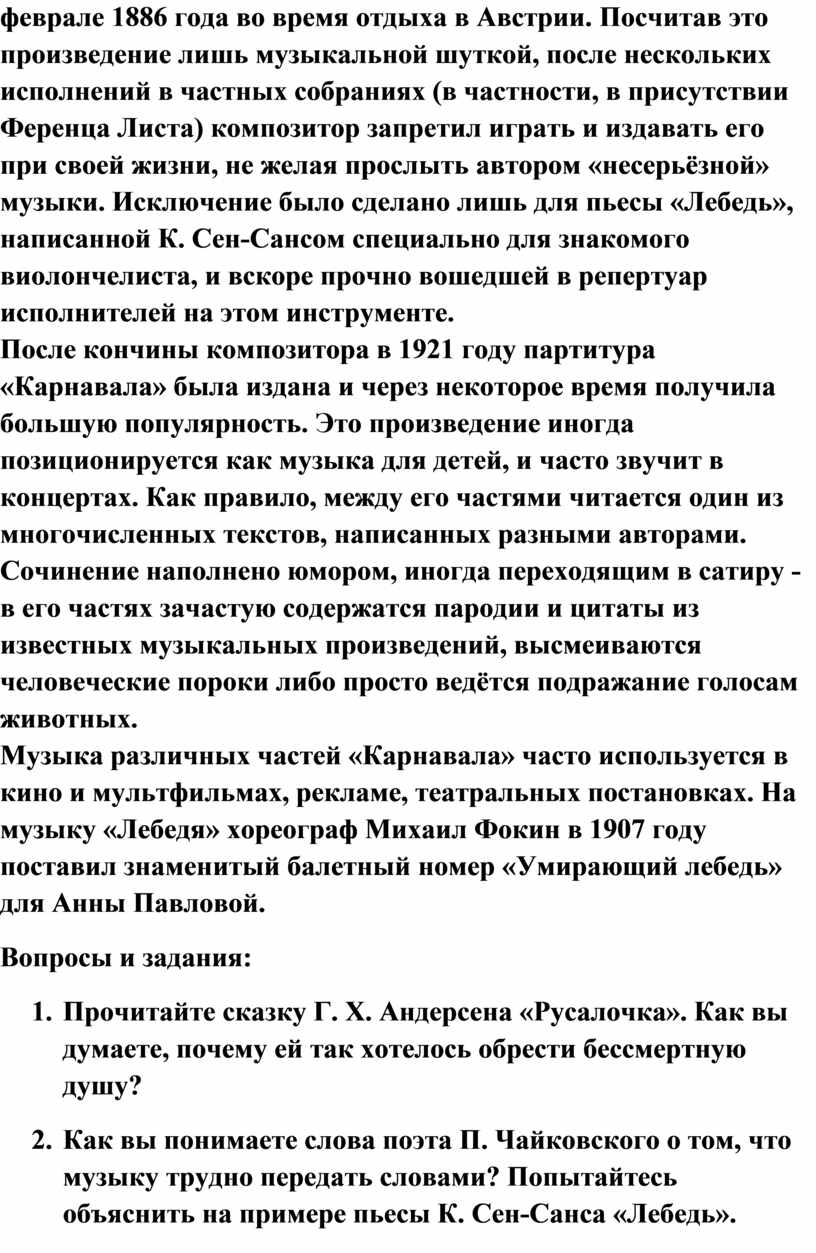 феврале 1886 года во время отдыха в Австрии. Посчитав это произведение лишь музыкальной шуткой, после нескольких исполнений в частных собраниях (в частности, в присутствии Ференца Листа) композитор запретил играть и издавать его при своей жизни, не желая прослыть автором «несерьёзной» музыки. Исключение было сделано лишь для пьесы «Лебедь», написанной К. Сен-Сансом специально для знакомого виолончелиста, и вскоре прочно вошедшей в репертуар исполнителей на этом инструменте.
После кончины композитора в 1921 году партитура «Карнавала» была издана и через некоторое время получила большую популярность. Это произведение иногда позиционируется как музыка для детей, и часто звучит в концертах. Как правило, между его частями читается один из многочисленных текстов, написанных разными авторами. Сочинение наполнено юмором, иногда переходящим в сатиру - в его частях зачастую содержатся пародии и цитаты из известных музыкальных произведений, высмеиваются человеческие пороки либо просто ведётся подражание голосам животных.
Музыка различных частей «Карнавала» часто используется в кино и мультфильмах, рекламе, театральных постановках. На музыку «Лебедя» хореограф Михаил Фокин в 1907 году поставил знаменитый балетный номер «Умирающий лебедь» для Анны Павловой.

Вопросы и задания:

1. Прочитайте сказку Г. Х. Андерсена «Русалочка». Как вы думаете, почему ей так хотелось обрести бессмертную душу?

2. Как вы понимаете слова поэта П. Чайковского о том, что музыку трудно передать словами? Попытайтесь объяснить на примере пьесы К. Сен-Санса «Лебедь».